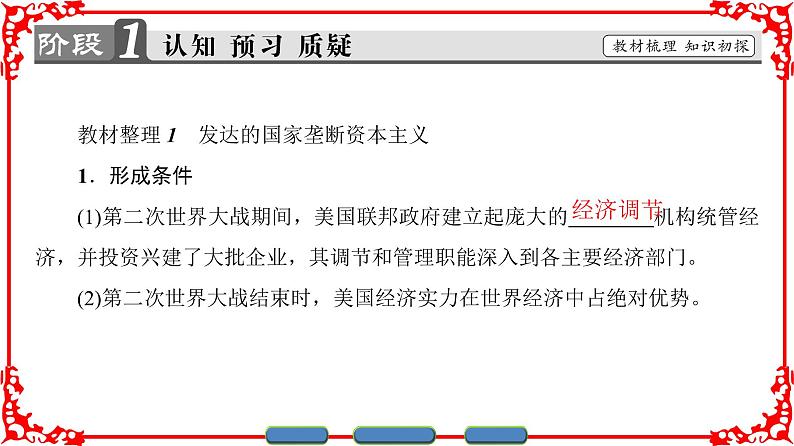 阶段 1 认知 预习 质疑

教材梳理 知识初探

教材整理 1 发达的国家垄断资本主义

1．形成条件

(1)第二次世界大战期间，美国联邦政府建立起庞大的经济调节机构统管经济，并投资兴建了大批企业，其调节和管理职能深入到各主要经济部门。

(2)第二次世界大战结束时，美国经济实力在世界经济中占绝对优势。